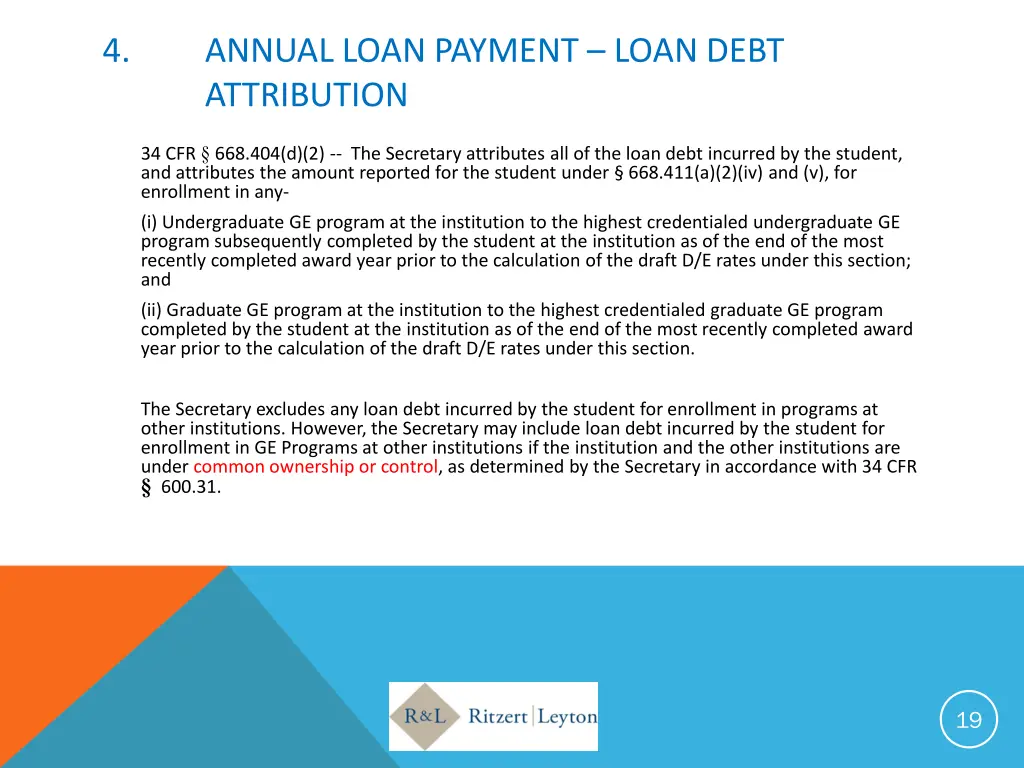 4. ANNUAL LOAN PAYMENT – LOAN DEBT ATTRIBUTION

34 CFR § 668.404(d)(2) -- The Secretary attributes all of the loan debt incurred by the student, and attributes the amount reported for the student under § 668.411(a)(2)(iv) and (v), for enrollment in any-

(i) Undergraduate GE program at the institution to the highest credentialed undergraduate GE program subsequently completed by the student at the institution as of the end of the most recently completed award year prior to the calculation of the draft D/E rates under this section; and

(ii) Graduate GE program at the institution to the highest credentialed graduate GE program completed by the student at the institution as of the end of the most recently completed award year prior to the calculation of the draft D/E rates under this section.

The Secretary excludes any loan debt incurred by the student for enrollment in programs at other institutions. However, the Secretary may include loan debt incurred by the student for enrollment in GE Programs at other institutions if the institution and the other institutions are under common ownership or control, as determined by the Secretary in accordance with 34 CFR § 600.31.

R&L Ritzert | Leyton

19